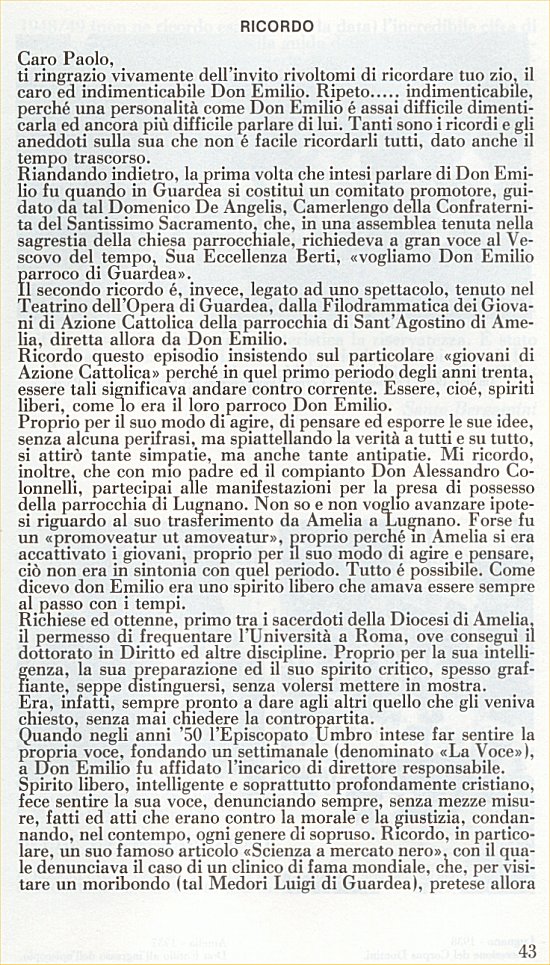 RICORDO

Caro Paolo,
ti ringrazio vivamente dell'invito rivoltomi di ricordare tuo zio, il caro ed indimenticabile Don Emilio. Ripeto..... indimenticabile, perché una personalità come Don Emilio é assai difficile dimenticarla ed ancora più difficile parlare di lui. Tanti sono i ricordi e gli aneddoti sulla sua che non é facile ricordarli tutti, dato anche il tempo trascorso.
Riandando indietro, la prima volta che intesi parlare di Don Emilio fu quando in Guardea si costituì un comitato promotore, guidato da tal Domenico De Angelis, Camerlengo della Confraternita del Santissimo Sacramento, che, in una assemblea tenuta nella sagrestia della chiesa parrocchiale, richiedeva a gran voce al Vescovo del tempo, Sua Eccellenza Berti, «vogliamo Don Emilio parroco di Guardea».
Il secondo ricordo é, invece, legato ad uno spettacolo, tenuto nel Teatrino dell'Opera di Guardea, dalla Filodrammatica dei Giovani di Azione Cattolica della parrocchia di Sant'Agostino di Amelia, diretta allora da Don Emilio.
Ricordo questo episodio insistendo sul particolare «giovani di Azione Cattolica» perché in quel primo periodo degli anni trenta, essere tali significava andare contro corrente. Essere, cioé, spiriti liberi, come lo era il loro parroco Don Emilio.
Proprio per il suo modo di agire, di pensare ed esporre le sue idee, senza alcuna perifrasi, ma spiattellando la verità a tutti e su tutto, si attirò tante simpatie, ma anche tante antipatie. Mi ricordo, inoltre, che con mio padre ed il compianto Don Alessandro Colonnelli, partecipai alle manifestazioni per la presa di possesso della parrocchia di Lugnano. Non so e non voglio avanzare ipotesi riguardo al suo trasferimento da Amelia a Lugnano. Forse fu un «promoveatur ut amoveatur», proprio perché in Amelia si era accattivato i giovani, proprio per il suo modo di agire e pensare, ciò non era in sintonia con quel periodo. Tutto é possibile. Come dicevo don Emilio era uno spirito libero che amava essere sempre al passo con i tempi.
Richiese ed ottenne, primo tra i sacerdoti della Diocesi di Amelia, il permesso di frequentare l'Università a Roma, ove conseguì il dottorato in Diritto ed altre discipline. Proprio per la sua intelligenza, la sua preparazione ed il suo spirito critico, spesso graffiante, seppe distinguersi, senza volersi mettere in mostra.
Era, infatti, sempre pronto a dare agli altri quello che gli veniva chiesto, senza mai chiedere la contropartita.
Quando negli anni '50 l'Episcopato Umbro intese far sentire la propria voce, fondando un settimanale (denominato «La Voce»), a Don Emilio fu affidato l'incarico di direttore responsabile.
Spirito libero, intelligente e soprattutto profondamente cristiano, fece sentire la sua voce, denunciando sempre, senza mezze misure, fatti ed atti che erano contro la morale e la giustizia, condannando, nel contempo, ogni genere di sopruso. Ricordo, in particolare, un suo famoso articolo «Scienza a mercato nero», con il quale denunciava il caso di un clinico di fama mondiale, che, per visitare un moribondo (tal Medori Luigi di Guardea), pretese allora

43